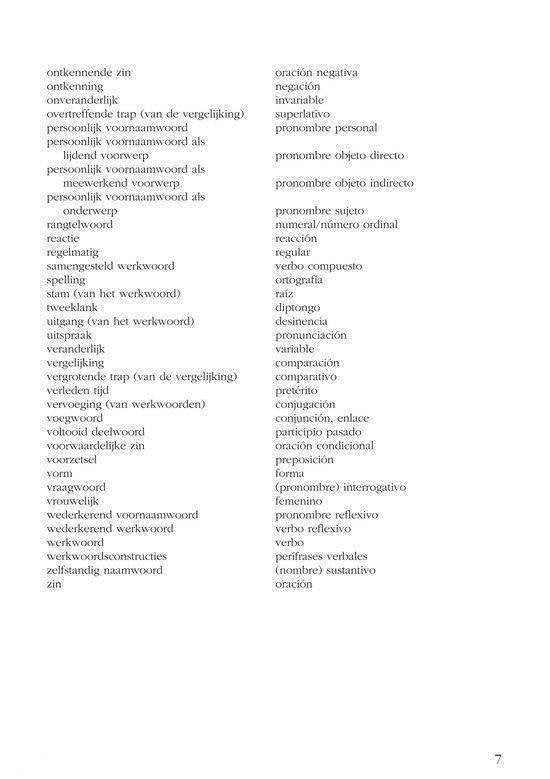 | | |
|---|---|
| ontkennende zin | oración negativa |
| ontkenning | negación |
| onveranderlijk | invariable |
| overtreffende trap (van de vergelijking) | superlativo |
| persoonlijk voornaamwoord | pronombre personal |
| persoonlijk voornaamwoord als lijdend voorwerp | pronombre objeto directo |
| persoonlijk voornaamwoord als meewerkend voorwerp | pronombre objeto indirecto |
| persoonlijk voornaamwoord als onderwerp | pronombre sujeto |
| rangtelwoord | numeral/número ordinal |
| reactie | reacción |
| regelmatig | regular |
| samengesteld werkwoord | verbo compuesto |
| spelling | ortografía |
| stam (van het werkwoord) | raíz |
| tweeklank | diptongo |
| uitgang (van het werkwoord) | desinencia |
| uitspraak | pronunciación |
| veranderlijk | variable |
| vergelijking | comparación |
| vergrotende trap (van de vergelijking) | comparativo |
| verleden tijd | pretérito |
| vervoeging (van werkwoorden) | conjugación |
| voegwoord | conjunción, enlace |
| voltooid deelwoord | participio pasado |
| voorwaardelijke zin | oración condicional |
| voorzetsel | preposición |
| vorm | forma |
| vraagwoord | (pronombre) interrogativo |
| vrouwelijk | femenino |
| wederkerend voornaamwoord | pronombre reflexivo |
| wederkerend werkwoord | verbo reflexivo |
| werkwoord | verbo |
| werkwoordsconstructies | perífrases verbales |
| zelfstandig naamwoord | (nombre) sustantivo |
| zin | oración |

7